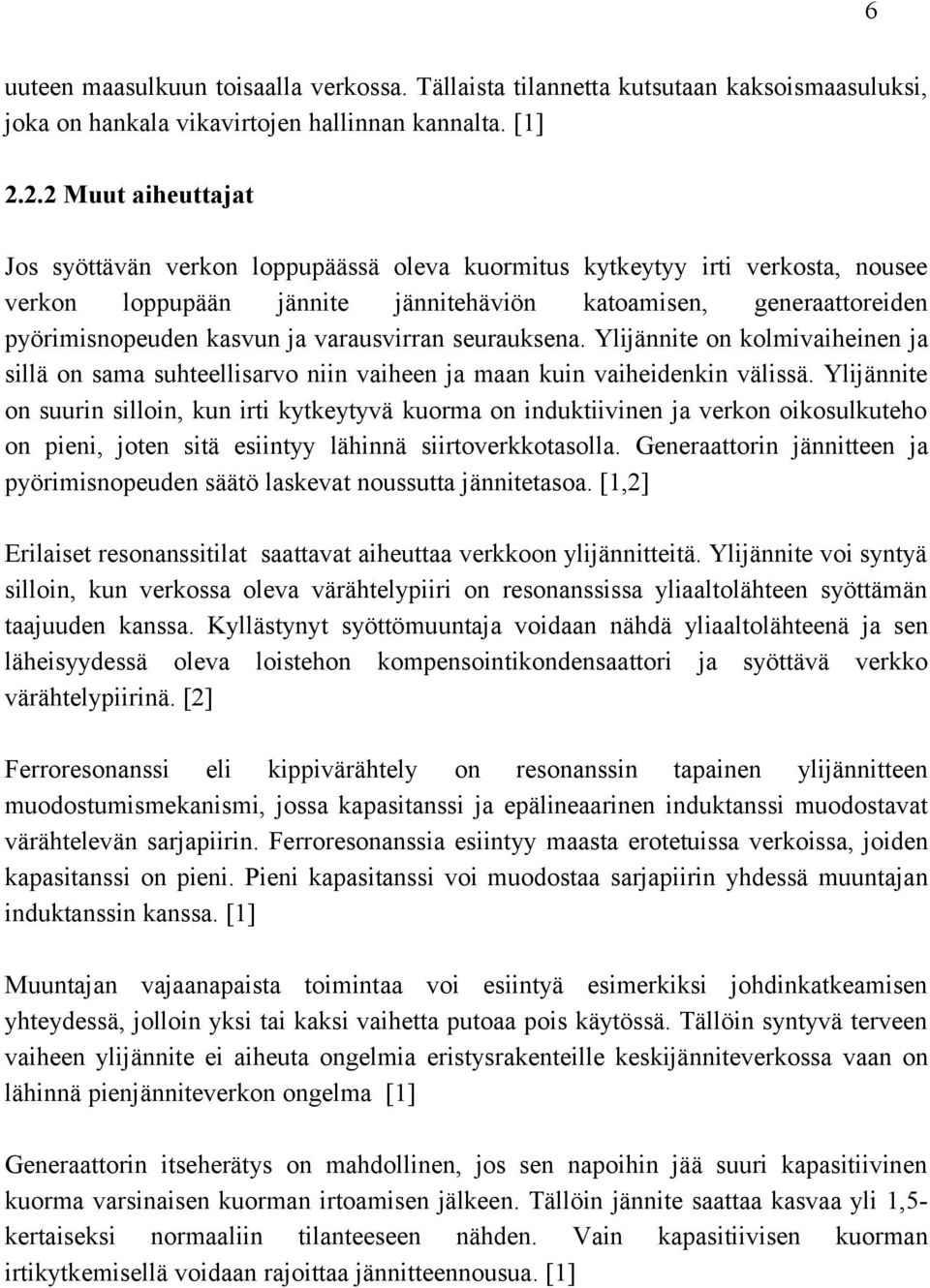 6

uuteen maasulkuun toisaalla verkossa. Tällaista tilannetta kutsutaan kaksoismaasuluksi, joka on hankala vikavirtojen hallinnan kannalta. [1]

2.2.2 Muut aiheuttajat

Jos syöttävän verkon loppupäässä oleva kuormitus kytkeytyy irti verkosta, nousee verkon loppupään jännite jännitehäviön katoamisen, generaattoreiden pyörimisnopeuden kasvun ja varausvirran seurauksena. Ylijännite on kolmivaiheinen ja sillä on sama suhteellisarvo niin vaiheen ja maan kuin vaiheidenkin välissä. Ylijännite on suurin silloin, kun irti kytkeytyvä kuorma on induktiivinen ja verkon oikosulkuteho on pieni, joten sitä esiintyy lähinnä siirtoverkkotasolla. Generaattorin jännitteen ja pyörimisnopeuden säätö laskevat noussutta jännitetasoa. [1,2]

Erilaiset resonanssitilat saattavat aiheuttaa verkkoon ylijännitteitä. Ylijännite voi syntyä silloin, kun verkossa oleva värähtelypiiri on resonanssissa yliaaltolähteen syöttämän taajuuden kanssa. Kyllästynyt syöttömuuntaja voidaan nähdä yliaaltolähteenä ja sen läheisyydessä oleva loistehon kompensointikondensaattori ja syöttävä verkko värähtelypiirinä. [2]

Ferroresonanssi eli kippivärähtely on resonanssin tapainen ylijännitteen muodostumismekanismi, jossa kapasitanssi ja epälineaarinen induktanssi muodostavat värähtelevän sarjapiirin. Ferroresonanssia esiintyy maasta erotetuissa verkoissa, joiden kapasitanssi on pieni. Pieni kapasitanssi voi muodostaa sarjapiirin yhdessä muuntajan induktanssin kanssa. [1]

Muuntajan vajaanapaista toimintaa voi esiintyä esimerkiksi johdinkatkeamisen yhteydessä, jolloin yksi tai kaksi vaihetta putoaa pois käytössä. Tällöin syntyvä terveen vaiheen ylijännite ei aiheuta ongelmia eristysrakenteille keskijänniteverkossa vaan on lähinnä pienjänniteverkon ongelma [1]

Generaattorin itseherätys on mahdollinen, jos sen napoihin jää suuri kapasitiivinen kuorma varsinaisen kuorman irtoamisen jälkeen. Tällöin jännite saattaa kasvaa yli 1,5-kertaiseksi normaaliin tilanteeseen nähden. Vain kapasitiivisen kuorman irtikytkemisellä voidaan rajoittaa jännitteennousua. [1]